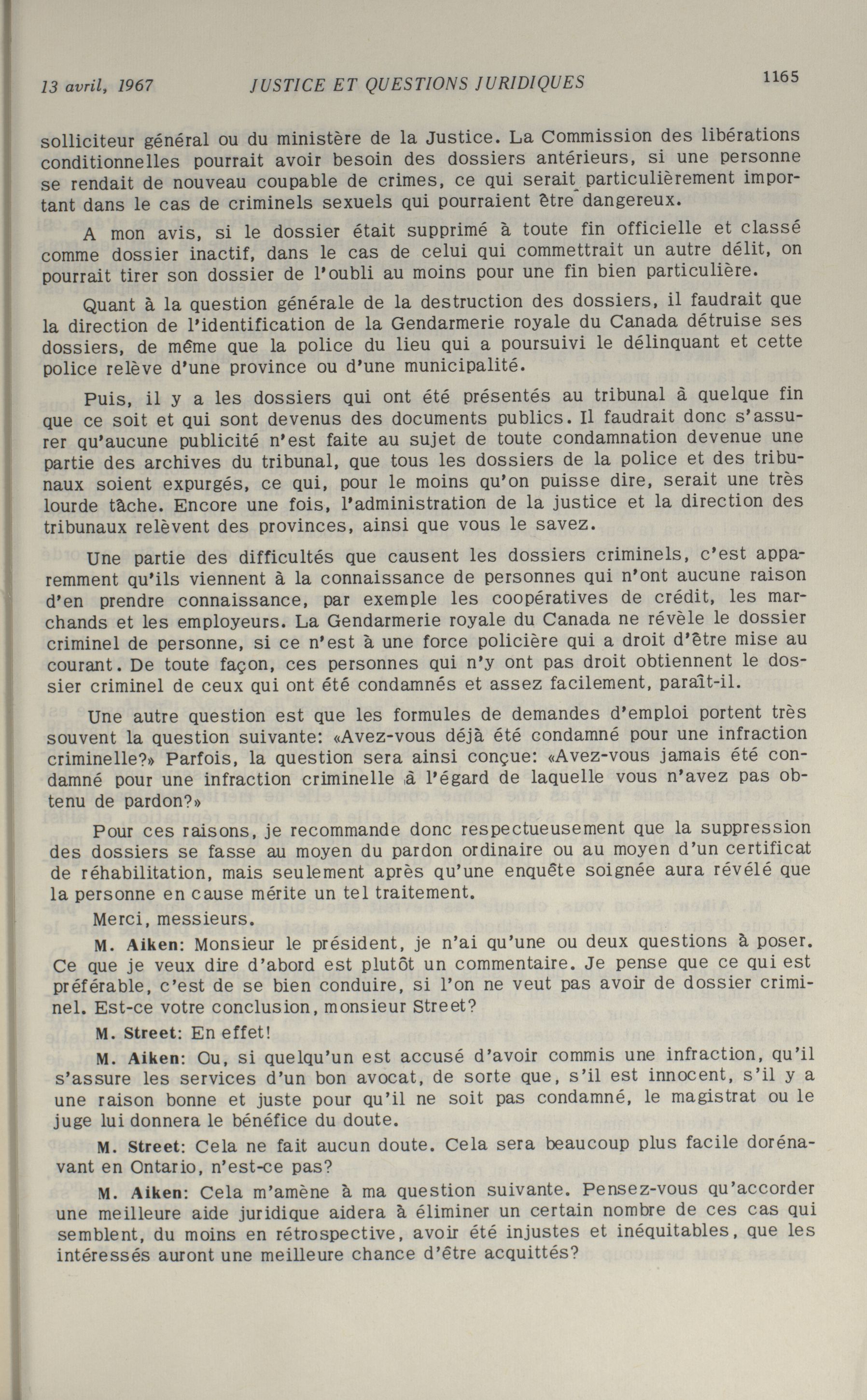 13 avril, 1967 JUSTICE ET QUESTIONS JURIDIQUES 1165

solliciteur général ou du ministère de la Justice. La Commission des libérations conditionnelles pourrait avoir besoin des dossiers antérieurs, si une personne se rendait de nouveau coupable de crimes, ce qui serait particulièrement important dans le cas de criminels sexuels qui pourraient être dangereux.

A mon avis, si le dossier était supprimé à toute fin officielle et classé comme dossier inactif, dans le cas de celui qui commettrait un autre délit, on pourrait tirer son dossier de l'oubli au moins pour une fin bien particulière.

Quant à la question générale de la destruction des dossiers, il faudrait que la direction de l'identification de la Gendarmerie royale du Canada détruise ses dossiers, de même que la police du lieu qui a poursuivi le délinquant et cette police relève d'une province ou d'une municipalité.

Puis, il y a les dossiers qui ont été présentés au tribunal à quelque fin que ce soit et qui sont devenus des documents publics. Il faudrait donc s'assurer qu'aucune publicité n'est faite au sujet de toute condamnation devenue une partie des archives du tribunal, que tous les dossiers de la police et des tribunaux soient expurgés, ce qui, pour le moins qu'on puisse dire, serait une très lourde tâche. Encore une fois, l'administration de la justice et la direction des tribunaux relèvent des provinces, ainsi que vous le savez.

Une partie des difficultés que causent les dossiers criminels, c'est apparemment qu'ils viennent à la connaissance de personnes qui n'ont aucune raison d'en prendre connaissance, par exemple les coopératives de crédit, les marchands et les employeurs. La Gendarmerie royale du Canada ne révèle le dossier criminel de personne, si ce n'est à une force policière qui a droit d'être mise au courant. De toute façon, ces personnes qui n'y ont pas droit obtiennent le dossier criminel de ceux qui ont été condamnés et assez facilement, paraît-il.

Une autre question est que les formules de demandes d'emploi portent très souvent la question suivante: «Avez-vous déjà été condamné pour une infraction criminelle?» Parfois, la question sera ainsi conçue: «Avez-vous jamais été condamné pour une infraction criminelle à l'égard de laquelle vous n'avez pas obtenu de pardon?»

Pour ces raisons, je recommande donc respectueusement que la suppression des dossiers se fasse au moyen du pardon ordinaire ou au moyen d'un certificat de réhabilitation, mais seulement après qu'une enquête soignée aura révélé que la personne en cause mérite un tel traitement.

Merci, messieurs.

M. Aiken: Monsieur le président, je n'ai qu'une ou deux questions à poser. Ce que je veux dire d'abord est plutôt un commentaire. Je pense que ce qui est préférable, c'est de se bien conduire, si l'on ne veut pas avoir de dossier criminel. Est-ce votre conclusion, monsieur Street?

M. Street: En effet!

M. Aiken: Ou, si quelqu'un est accusé d'avoir commis une infraction, qu'il s'assure les services d'un bon avocat, de sorte que, s'il est innocent, s'il y a une raison bonne et juste pour qu'il ne soit pas condamné, le magistrat ou le juge lui donnera le bénéfice du doute.

M. Street: Cela ne fait aucun doute. Cela sera beaucoup plus facile dorénavant en Ontario, n'est-ce pas?

M. Aiken: Cela m'amène à ma question suivante. Pensez-vous qu'accorder une meilleure aide juridique aidera à éliminer un certain nombre de ces cas qui semblent, du moins en rétrospective, avoir été injustes et inéquitables, que les intéressés auront une meilleure chance d'être acquittés?